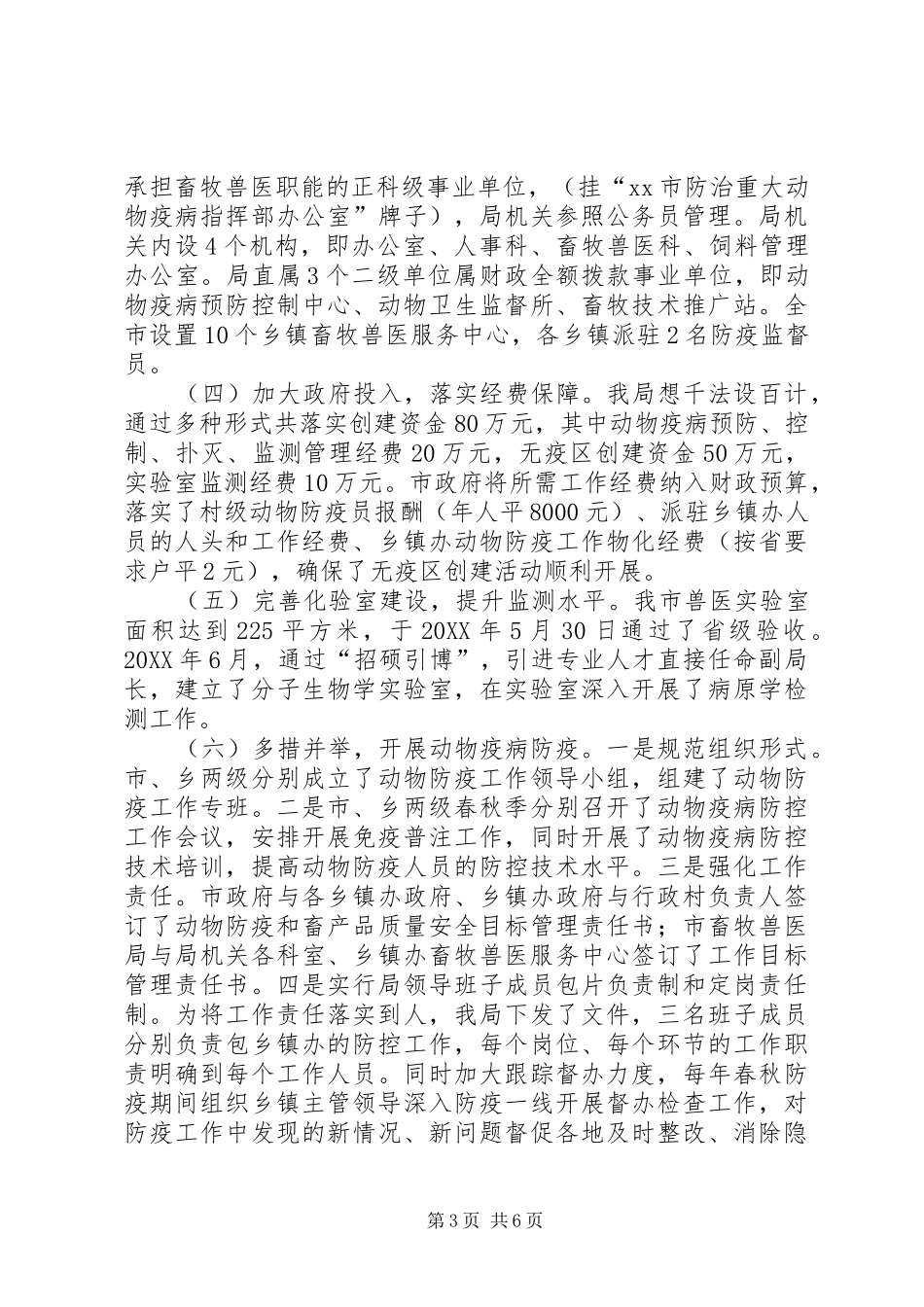 承担畜牧兽医职能的正科级事业单位，（挂“xx市防治重大动物疫病指挥部办公室”牌子），局机关参照公务员管理。局机关内设4个机构，即办公室、人事科、畜牧兽医科、饲料管理办公室。局直属3个二级单位属财政全额拨款事业单位，即动物疫病预防控制中心、动物卫生监督所、畜牧技术推广站。全市设置10个乡镇畜牧兽医服务中心，各乡镇派驻2名防疫监督员。

（四）加大政府投入，落实经费保障。我局想千法设百计，通过多种形式共落实创建资金80万元，其中动物疫病预防、控制、扑灭、监测管理经费20万元，无疫区创建资金50万元，实验室监测经费10万元。市政府将所需工作经费纳入财政预算，落实了村级动物防疫员报酬（年人平8000元）、派驻乡镇办人员的人头和工作经费、乡镇办动物防疫工作物化经费（按省要求户平2元），确保了无疫区创建活动顺利开展。

（五）完善化验室建设，提升监测水平。我市兽医实验室面积达到225平方米，于20XX年5月30日通过了省级验收。20XX年6月，通过“招硕引博”，引进专业人才直接任命副局长，建立了分子生物学实验室，在实验室深入开展了病原学检测工作。

（六）多措并举，开展动物疫病防疫。一是规范组织形式。市、乡两级分别成立了动物防疫工作领导小组，组建了动物防疫工作专班。二是市、乡两级春秋季分别召开了动物疫病防控工作会议，安排开展免疫普注工作，同时开展了动物疫病防控技术培训，提高动物防疫人员的防控技术水平。三是强化工作责任。市政府与各乡镇办政府、乡镇办政府与行政村负责人签订了动物防疫和畜产品质量安全目标管理责任书；市畜牧兽医局与局机关各科室、乡镇办畜牧兽医服务中心签订了工作目标管理责任书。四是实行局领导班子成员包片负责制和定岗责任制。为将工作责任落实到人，我局下发了文件，三名班子成员分别负责包乡镇办的防控工作，每个岗位、每个环节的工作职责明确到每个工作人员。同时加大跟踪督办力度，每年春秋防疫期间组织乡镇主管领导深入防疫一线开展督办检查工作，对防疫工作中发现的新情况、新问题督促各地及时整改、消除隐

第3页 共6页